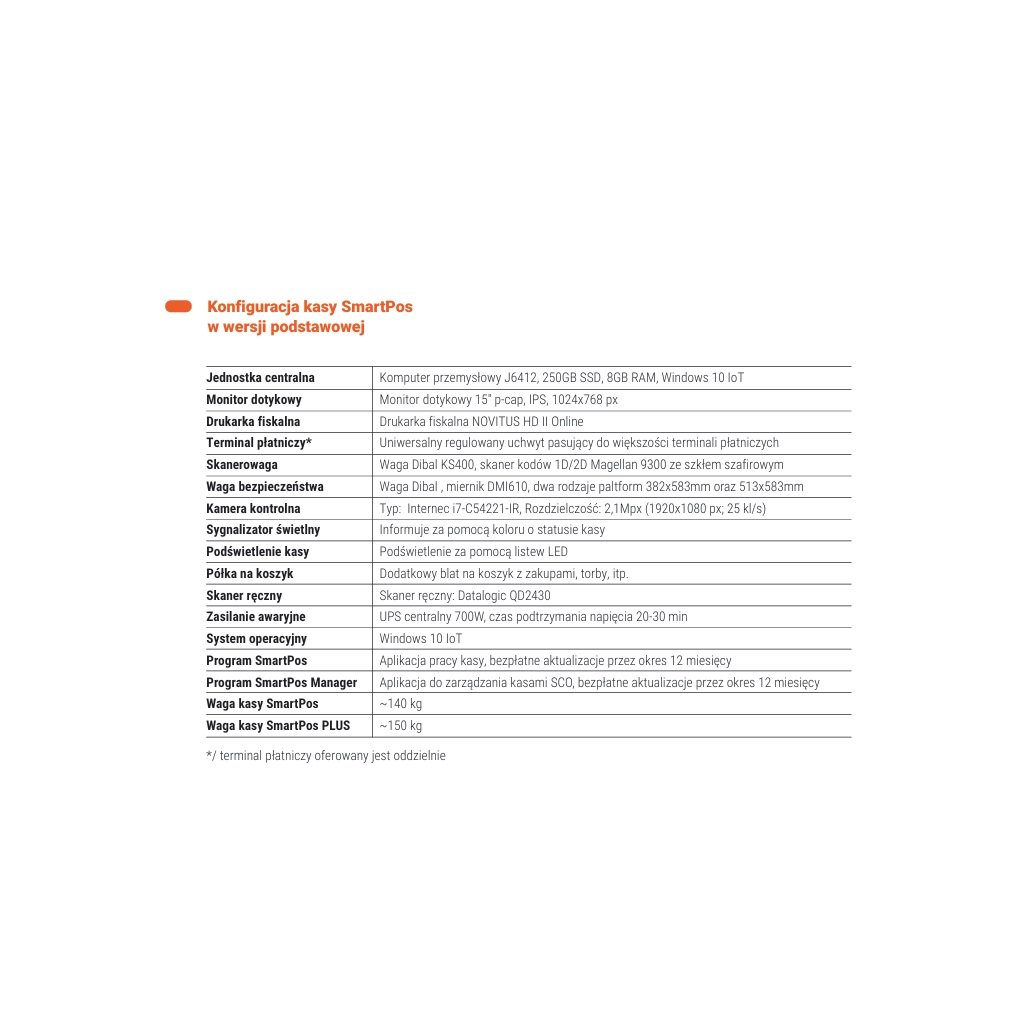 Konfiguracja kasy SmartPos
w wersji podstawowej

| | |
|---|---|
| Jednostka centralna | Komputer przemysłowy J6412, 250GB SSD, 8GB RAM, Windows 10 IoT |
| Monitor dotykowy | Monitor dotykowy 15" p-cap, IPS, 1024x768 px |
| Drukarka fiskalna | Drukarka fiskalna NOVITUS HD II Online |
| Terminal płatniczy* | Uniwersalny regulowany uchwyt pasujący do większości terminali płatniczych |
| Skanerowaga | Waga Dibal KS400, skaner kodów 1D/2D Magellan 9300 ze szkłem szafirowym |
| Waga bezpieczeństwa | Waga Dibal , miernik DMI610, dwa rodzaje paltform 382x583mm oraz 513x583mm |
| Kamera kontrolna | Typ:  Internec i7-C54221-IR, Rozdzielczość: 2,1Mpx (1920x1080 px; 25 kl/s) |
| Sygnalizator świetlny | Informuje za pomocą koloru o statusie kasy |
| Podświetlenie kasy | Podświetlenie za pomocą listew LED |
| Półka na koszyk | Dodatkowy blat na koszyk z zakupami, torby, itp. |
| Skaner ręczny | Skaner ręczny: Datalogic QD2430 |
| Zasilanie awaryjne | UPS centralny 700W, czas podtrzymania napięcia 20-30 min |
| System operacyjny | Windows 10 IoT |
| Program SmartPos | Aplikacja pracy kasy, bezpłatne aktualizacje przez okres 12 miesięcy |
| Program SmartPos Manager | Aplikacja do zarządzania kasami SCO, bezpłatne aktualizacje przez okres 12 miesięcy |
| Waga kasy SmartPos | ~140 kg |
| Waga kasy SmartPos PLUS | ~150 kg |

*/ terminal płatniczy oferowany jest oddzielnie